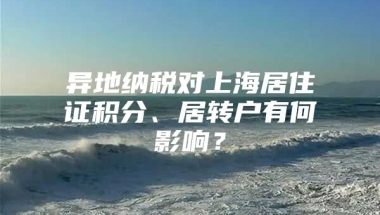 异地纳税对上海居住证积分、居转户有何影响？